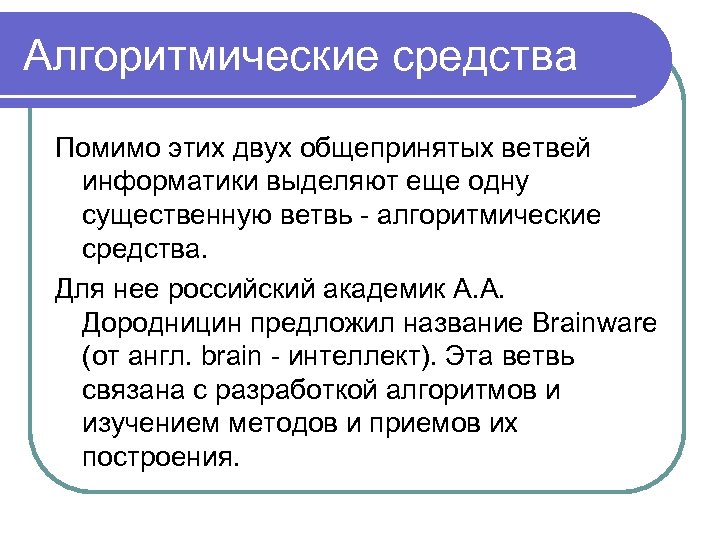 Алгоритмические средства

Помимо этих двух общепринятых ветвей информатики выделяют еще одну существенную ветвь - алгоритмические средства.

Для нее российский академик А.А. Дородницин предложил название Brainware (от англ. brain - интеллект). Эта ветвь связана с разработкой алгоритмов и изучением методов и приемов их построения.